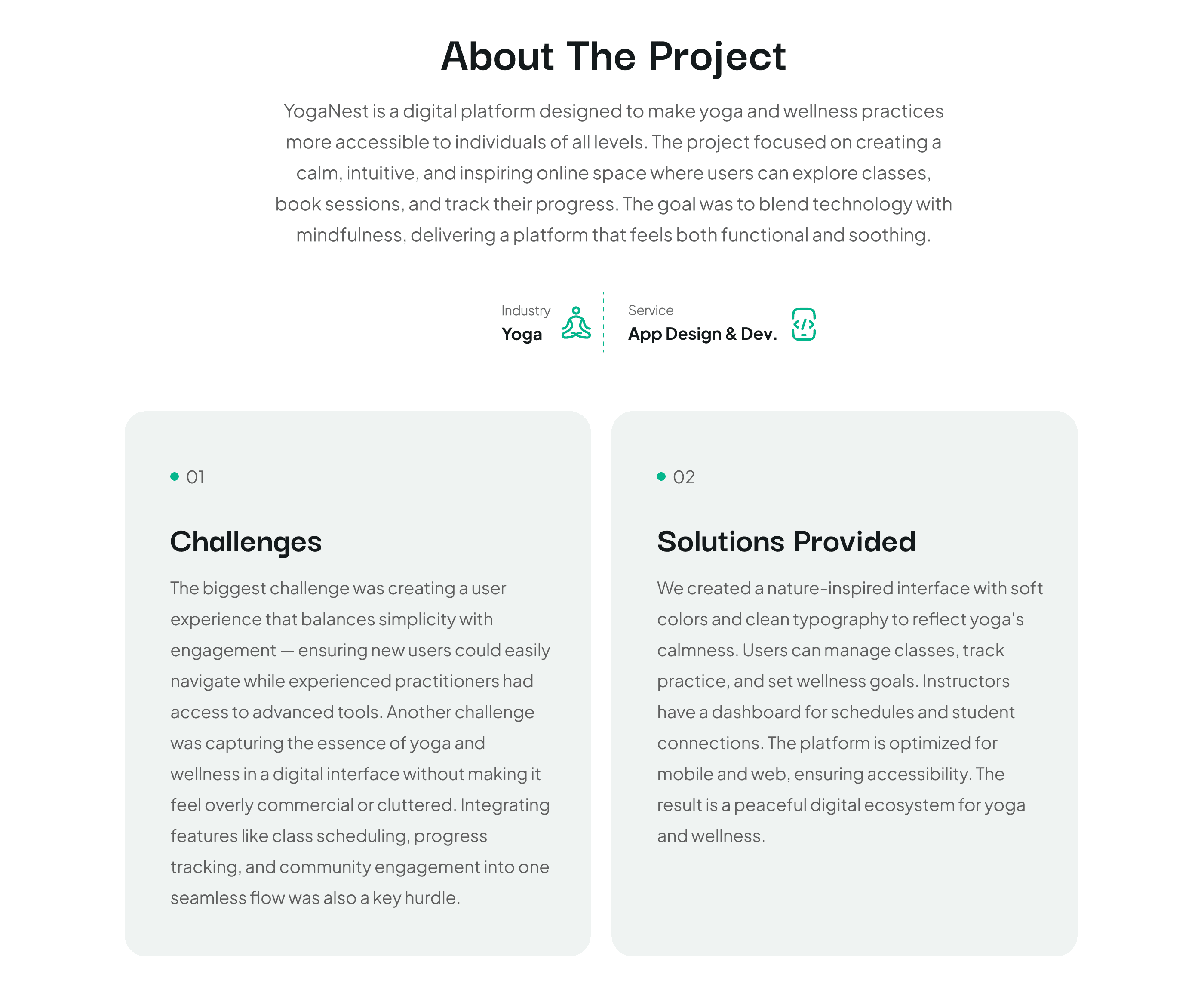 About The Project

YogaNest is a digital platform designed to make yoga and wellness practices more accessible to individuals of all levels. The project focused on creating a calm, intuitive, and inspiring online space where users can explore classes, book sessions, and track their progress. The goal was to blend technology with mindfulness, delivering a platform that feels both functional and soothing.

Industry
Yoga

Service
App Design & Dev.

01

Challenges

The biggest challenge was creating a user experience that balances simplicity with engagement — ensuring new users could easily navigate while experienced practitioners had access to advanced tools. Another challenge was capturing the essence of yoga and wellness in a digital interface without making it feel overly commercial or cluttered. Integrating features like class scheduling, progress tracking, and community engagement into one seamless flow was also a key hurdle.

02

Solutions Provided

We created a nature-inspired interface with soft colors and clean typography to reflect yoga's calmness. Users can manage classes, track practice, and set wellness goals. Instructors have a dashboard for schedules and student connections. The platform is optimized for mobile and web, ensuring accessibility. The result is a peaceful digital ecosystem for yoga and wellness.